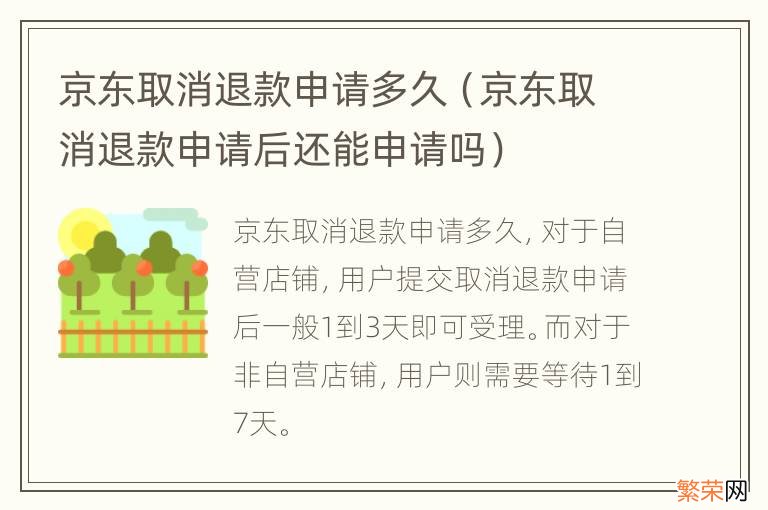 京东取消退款申请多久（京东取消退款申请后还能申请吗）

京东取消退款申请多久, 对于自营店铺, 用户提交取消退款申请后一般1到3天即可受理。而对于非自营店铺, 用户则需要等待1到7天。

繁荣网